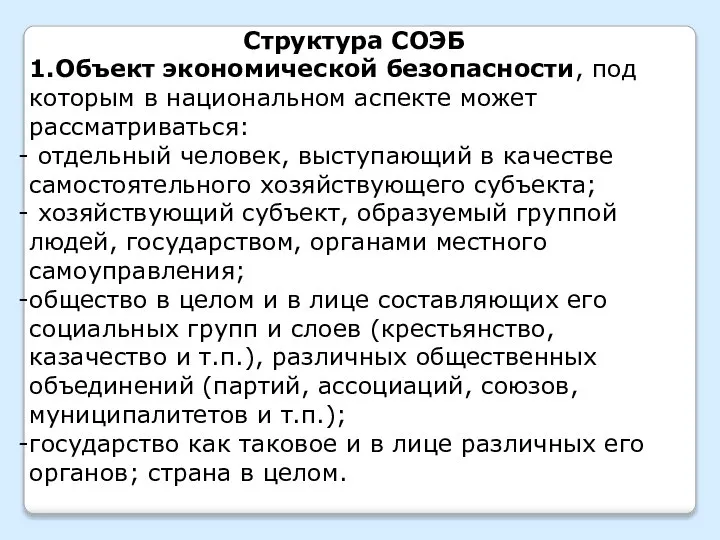 Структура СОЭБ

1.Объект экономической безопасности, под которым в национальном аспекте может рассматриваться:

- отдельный человек, выступающий в качестве самостоятельного хозяйствующего субъекта;

- хозяйствующий субъект, образуемый группой людей, государством, органами местного самоуправления;

-общество в целом и в лице составляющих его социальных групп и слоев (крестьянство, казачество и т.п.), различных общественных объединений (партий, ассоциаций, союзов, муниципалитетов и т.п.);

-государство как таковое и в лице различных его органов; страна в целом.